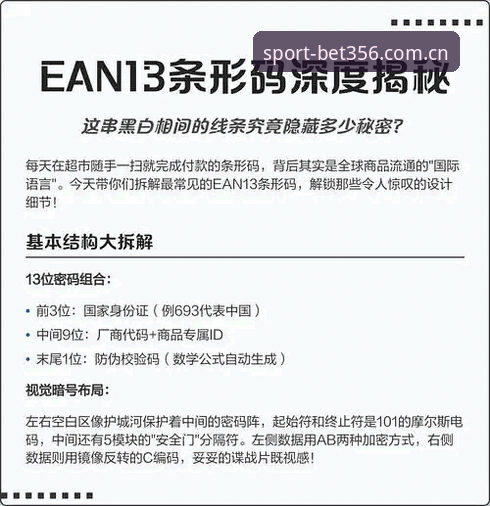 sport-bet356.com.cn

EAN13条形码深度揭秘

这串黑白相间的线条究竟隐藏多少秘密?

每天在超市随手一扫就完成付款的条形码，背后其实是全球商品流通的"国际语言"。今天带你们拆解最常见的EAN13条形码，解锁那些令人惊叹的设计细节!

基本结构大拆解

13位密码组合:

• 前3位：国家身份证（例693代表中国）
• 中间9位：厂商代码+商品专属ID
• 末尾1位：防伪校验码（数学公式自动生成）

视觉暗号布局:

左右空白区像护城河保护着中间的密码阵，起始符和终止符是101的摩尔斯电码，中间还有5模块的"安全门"分隔符。左侧数据用AB两种加密方式，右侧数据则用镜像反转的C编码，妥妥的谍战片既视感!